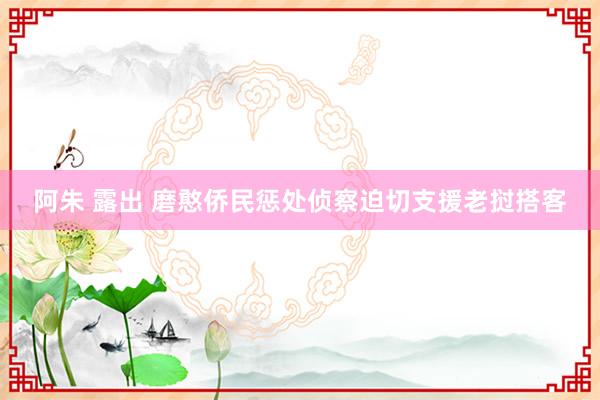 阿朱 露出 磨憨侨民惩处侦察迫切支援老挝搭客